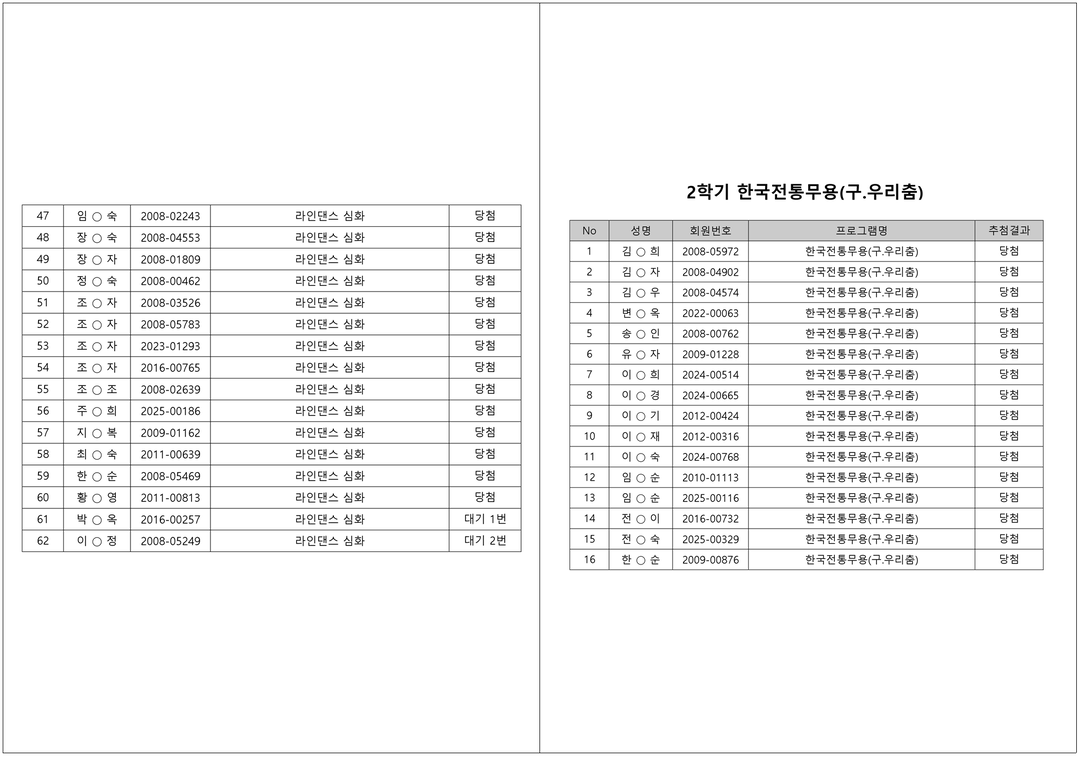 | 47 | 임 ○ 숙 | 2008-02243 | 라인댄스 심화 | 당첨 |
|---|---|---|---|---|
| 48 | 장 ○ 숙 | 2008-04553 | 라인댄스 심화 | 당첨 |
| 49 | 장 ○ 자 | 2008-01809 | 라인댄스 심화 | 당첨 |
| 50 | 정 ○ 숙 | 2008-00462 | 라인댄스 심화 | 당첨 |
| 51 | 조 ○ 자 | 2008-03526 | 라인댄스 심화 | 당첨 |
| 52 | 조 ○ 자 | 2008-05783 | 라인댄스 심화 | 당첨 |
| 53 | 조 ○ 자 | 2023-01293 | 라인댄스 심화 | 당첨 |
| 54 | 조 ○ 자 | 2016-00765 | 라인댄스 심화 | 당첨 |
| 55 | 조 ○ 조 | 2008-02639 | 라인댄스 심화 | 당첨 |
| 56 | 주 ○ 희 | 2025-00186 | 라인댄스 심화 | 당첨 |
| 57 | 지 ○ 복 | 2009-01162 | 라인댄스 심화 | 당첨 |
| 58 | 최 ○ 숙 | 2011-00639 | 라인댄스 심화 | 당첨 |
| 59 | 한 ○ 순 | 2008-05469 | 라인댄스 심화 | 당첨 |
| 60 | 황 ○ 영 | 2011-00813 | 라인댄스 심화 | 당첨 |
| 61 | 박 ○ 옥 | 2016-00257 | 라인댄스 심화 | 대기 1번 |
| 62 | 이 ○ 정 | 2008-05249 | 라인댄스 심화 | 대기 2번 |

2학기 한국전통무용(구.우리춤)

| No | 성명 | 회원번호 | 프로그램명 | 추첨결과 |
|---|---|---|---|---|
| 1 | 김 ○ 희 | 2008-05972 | 한국전통무용(구.우리춤) | 당첨 |
| 2 | 김 ○ 자 | 2008-04902 | 한국전통무용(구.우리춤) | 당첨 |
| 3 | 김 ○ 우 | 2008-04574 | 한국전통무용(구.우리춤) | 당첨 |
| 4 | 변 ○ 옥 | 2022-00063 | 한국전통무용(구.우리춤) | 당첨 |
| 5 | 송 ○ 인 | 2008-00762 | 한국전통무용(구.우리춤) | 당첨 |
| 6 | 유 ○ 자 | 2009-01228 | 한국전통무용(구.우리춤) | 당첨 |
| 7 | 이 ○ 희 | 2024-00514 | 한국전통무용(구.우리춤) | 당첨 |
| 8 | 이 ○ 경 | 2024-00665 | 한국전통무용(구.우리춤) | 당첨 |
| 9 | 이 ○ 기 | 2012-00424 | 한국전통무용(구.우리춤) | 당첨 |
| 10 | 이 ○ 재 | 2012-00316 | 한국전통무용(구.우리춤) | 당첨 |
| 11 | 이 ○ 숙 | 2024-00768 | 한국전통무용(구.우리춤) | 당첨 |
| 12 | 임 ○ 순 | 2010-01113 | 한국전통무용(구.우리춤) | 당첨 |
| 13 | 임 ○ 순 | 2025-00116 | 한국전통무용(구.우리춤) | 당첨 |
| 14 | 전 ○ 이 | 2016-00732 | 한국전통무용(구.우리춤) | 당첨 |
| 15 | 전 ○ 숙 | 2025-00329 | 한국전통무용(구.우리춤) | 당첨 |
| 16 | 한 ○ 순 | 2009-00876 | 한국전통무용(구.우리춤) | 당첨 |